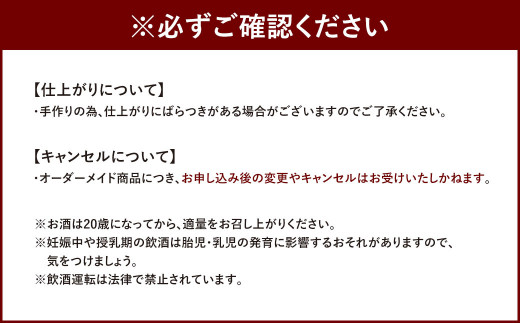 ※必ずご確認ください

【仕上がりについて】
・手作りの為、仕上がりにばらつきがある場合がございますのでご了承ください。

【キャンセルについて】
・オーダーメイド商品につき、お申し込み後の変更やキャンセルはお受けいたしかねます。

※お酒は20歳になってから、適量をお召し上がりください。
※妊娠中や授乳期の飲酒は胎児・乳児の発育に影響するおそれがありますので、気をつけましょう。
※飲酒運転は法律で禁止されています。